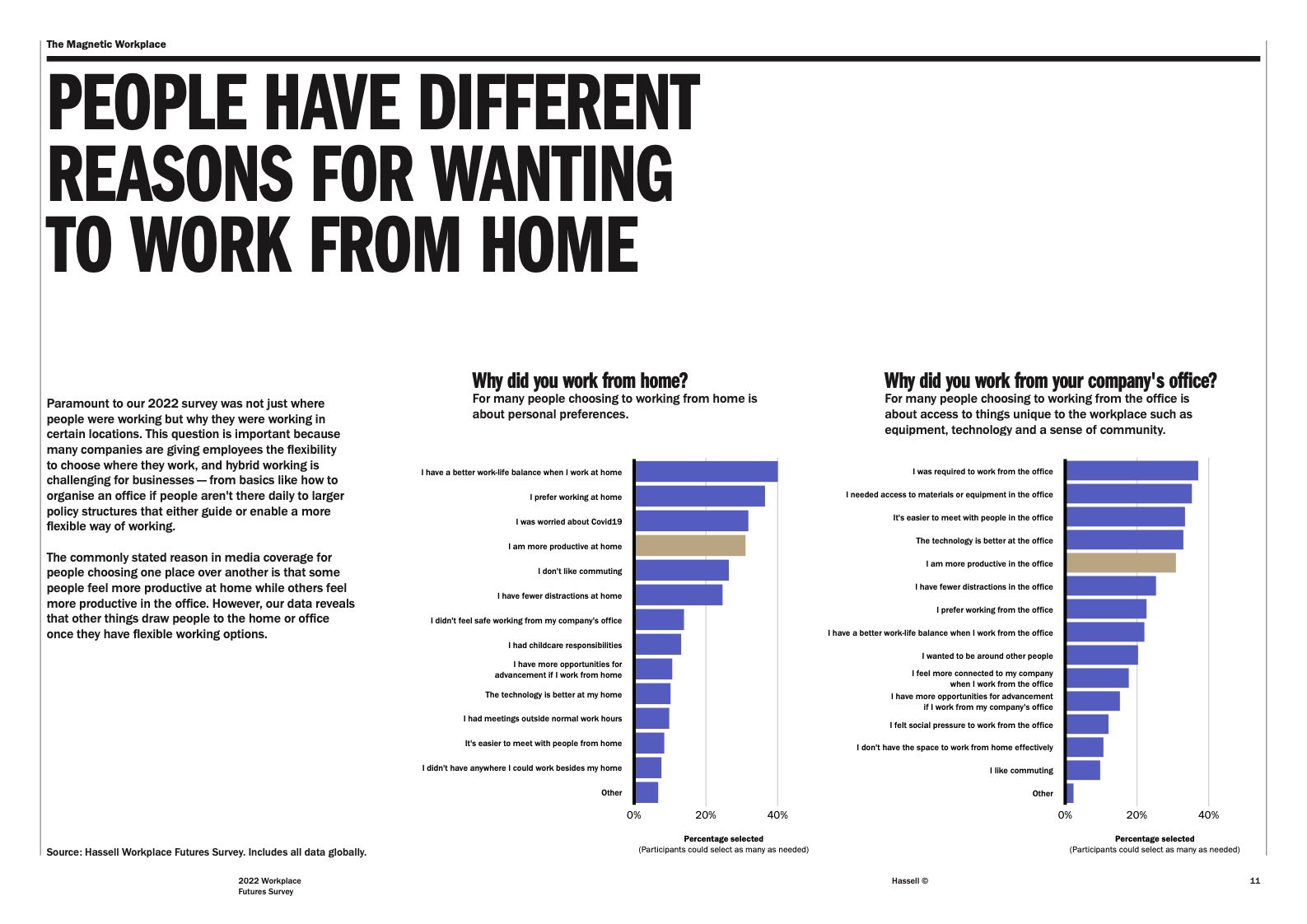 The Magnetic Workplace

PEOPLE HAVE DIFFERENT REASONS FOR WANTING TO WORK FROM HOME

Paramount to our 2022 survey was not just where people were working but why they were working in certain locations. This question is important because many companies are giving employees the flexibility to choose where they work, and hybrid working is challenging for businesses — from basics like how to organise an office if people aren't there daily to larger policy structures that either guide or enable a more flexible way of working.

The commonly stated reason in media coverage for people choosing one place over another is that some people feel more productive at home while others feel more productive in the office. However, our data reveals that other things draw people to the home or office once they have flexible working options.

Source: Hassell Workplace Futures Survey. Includes all data globally.

Why did you work from home?
For many people choosing to working from home is about personal preferences.

I have a better work-life balance when I work at home
I prefer working at home
I was worried about Covid19
I am more productive at home
I don't like commuting
I have fewer distractions at home
I didn't feel safe working from my company's office
I had childcare responsibilities
I have more opportunities for advancement if I work from home
The technology is better at my home
I had meetings outside normal work hours
It's easier to meet with people from home
I didn't have anywhere I could work besides my home
Other

0%
20%
40%

Percentage selected
(Participants could select as many as needed)

Why did you work from your company's office?
For many people choosing to working from the office is about access to things unique to the workplace such as equipment, technology and a sense of community.

I was required to work from the office
I needed access to materials or equipment in the office
It's easier to meet with people in the office
The technology is better at the office
I am more productive in the office
I have fewer distractions in the office
I prefer working from the office
I have a better work-life balance when I work from the office
I wanted to be around other people
I feel more connected to my company when I work from the office
I have more opportunities for advancement if I work from my company's office
I felt social pressure to work from the office
I don't have the space to work from home effectively
I like commuting
Other

0%
20%
40%

Percentage selected
(Participants could select as many as needed)

2022 Workplace Futures Survey

Hassell ©

11